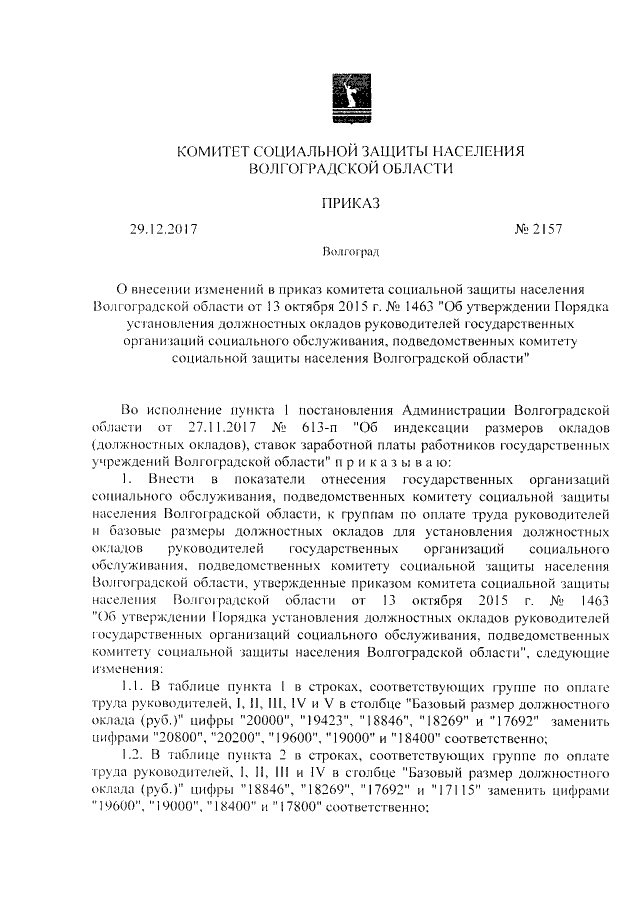 КОМИТЕТ СОЦИАЛЬНОЙ ЗАЩИТЫ НАСЕЛЕНИЯ ВОЛГОГРАДСКОЙ ОБЛАСТИ

ПРИКАЗ

29.12.2017

№ 2157

Волгоград

О внесении изменений в приказ комитета социальной защиты населения Волгоградской области от 13 октября 2015 г. № 1463 "Об утверждении Порядка установления должностных окладов руководителей государственных организаций социального обслуживания, подведомственных комитету социальной защиты населения Волгоградской области"

Во исполнение пункта 1 постановления Администрации Волгоградской области от 27.11.2017 № 613-п "Об индексации размеров окладов (должностных окладов), ставок заработной платы работников государственных учреждений Волгоградской области" п р и к а з ы в а ю:

1. Внести в показатели отнесения государственных организаций социального обслуживания, подведомственных комитету социальной защиты населения Волгоградской области, к группам по оплате труда руководителей и базовые размеры должностных окладов для установления должностных окладов руководителей государственных организаций социального обслуживания, подведомственных комитету социальной защиты населения Волгоградской области, утвержденные приказом комитета социальной защиты населения Волгоградской области от 13 октября 2015 г. № 1463 "Об утверждении Порядка установления должностных окладов руководителей государственных организаций социального обслуживания, подведомственных комитету социальной защиты населения Волгоградской области", следующие изменения:

1.1. В таблице пункта 1 в строках, соответствующих группе по оплате труда руководителей, I, II, III, IV и V в столбце "Базовый размер должностного оклада (руб.)" цифры "20000", "19423", "18846", "18269" и "17692" заменить цифрами "20800", "20200", "19600", "19000" и "18400" соответственно;

1.2. В таблице пункта 2 в строках, соответствующих группе по оплате труда руководителей, I, II, III и IV в столбце "Базовый размер должностного оклада (руб.)" цифры "18846", "18269", "17692" и "17115" заменить цифрами "19600", "19000", "18400" и "17800" соответственно;